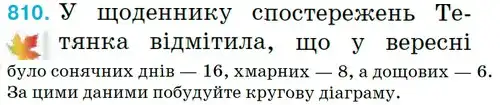 810. У щоденнику спостережень Тетянка відмітила, що у вересні було сонячних днів — 16, хмарних — 8, а дощових — 6. За цими даними побудуйте кругову діаграму.